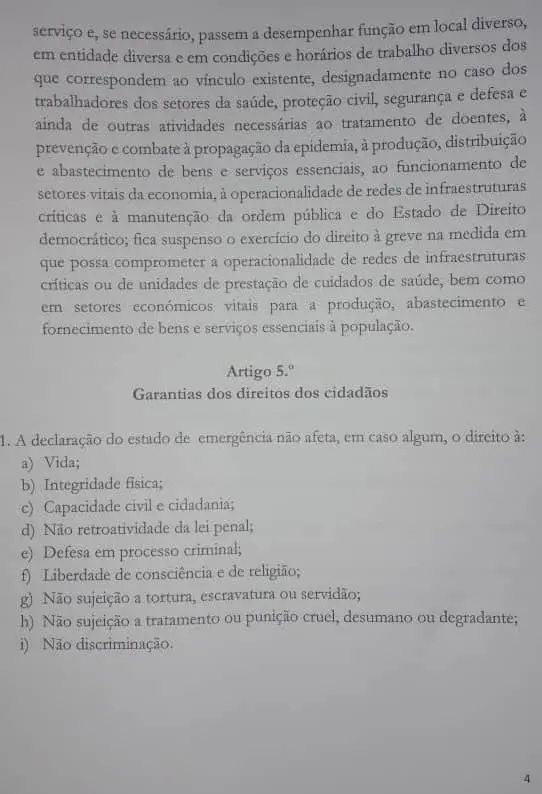 serviço e, se necessário, passem a desempenhar função em local diverso, em entidade diversa e em condições e horários de trabalho diversos dos que correspondem ao vínculo existente, designadamente no caso dos trabalhadores dos setores da saúde, proteção civil, segurança e defesa e ainda de outras atividades necessárias ao tratamento de doentes, à prevenção e combate à propagação da epidemia, à produção, distribuição e abastecimento de bens e serviços essenciais, ao funcionamento de setores vitais da economia, à operacionalidade de redes de infraestruturas críticas e à manutenção da ordem pública e do Estado de Direito democrático; fica suspenso o exercício do direito à greve na medida em que possa comprometer a operacionalidade de redes de infraestruturas críticas ou de unidades de prestação de cuidados de saúde, bem como em setores económicos vitais para a produção, abastecimento e fornecimento de bens e serviços essenciais à população.

Artigo 5.º
Garantias dos direitos dos cidadãos

1. A declaração do estado de emergência não afeta, em caso algum, o direito à:
a) Vida;
b) Integridade física;
c) Capacidade civil e cidadania;
d) Não retroatividade da lei penal;
e) Defesa em processo criminal;
f) Liberdade de consciência e de religião;
g) Não sujeição a tortura, escravatura ou servidão;
h) Não sujeição a tratamento ou punição cruel, desumano ou degradante;
i) Não discriminação.

4